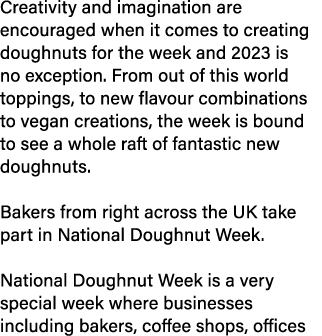 Creativity and imagination are encouraged when it comes to creating doughnuts for the week and 2023 is no exception. From out of this world toppings, to new flavour combinations to vegan creations, the week is bound to see a whole raft of fantastic new doughnuts.

Bakers from right across the UK take part in National Doughnut Week.

National Doughnut Week is a very special week where businesses including bakers, coffee shops, offices